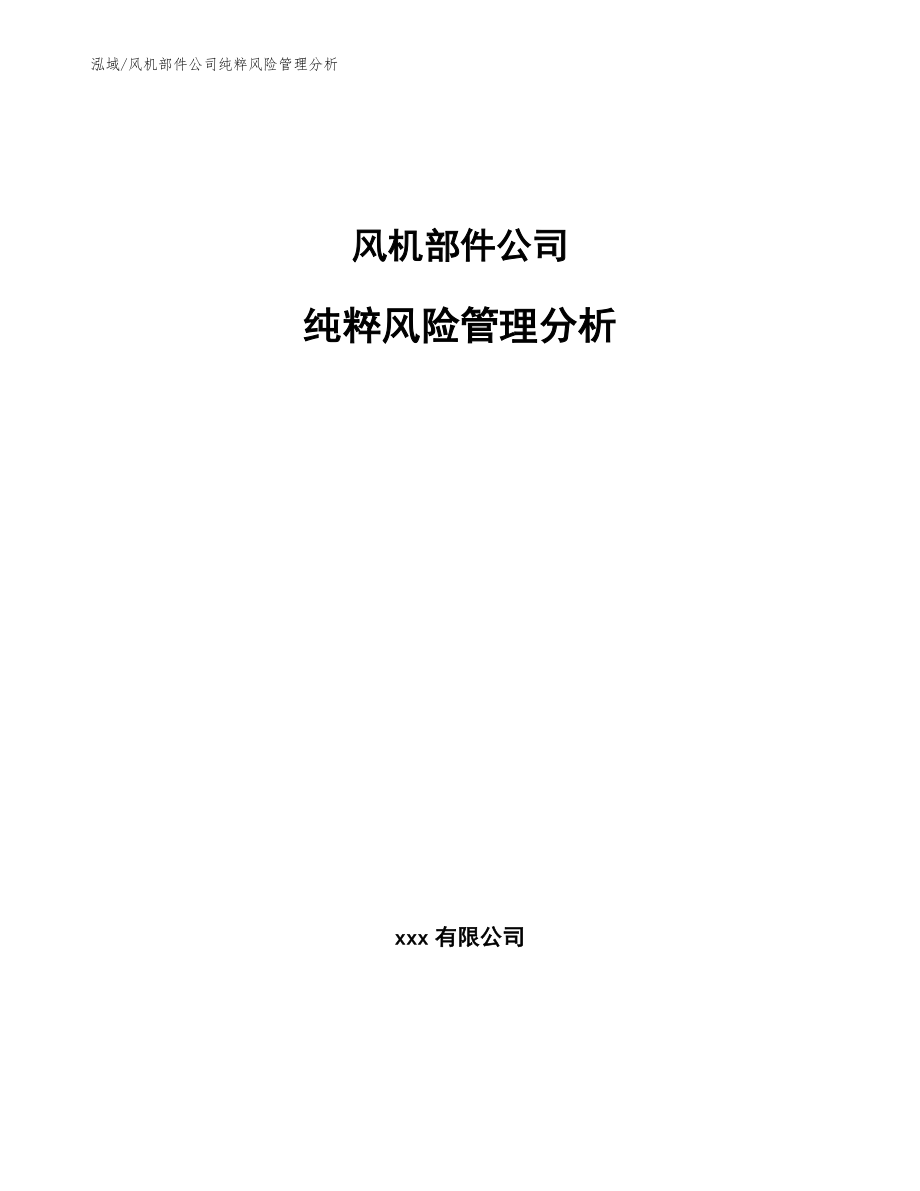 泓域/风机部件公司纯粹风险管理分析

风机部件公司

纯粹风险管理分析

xxx 有限公司